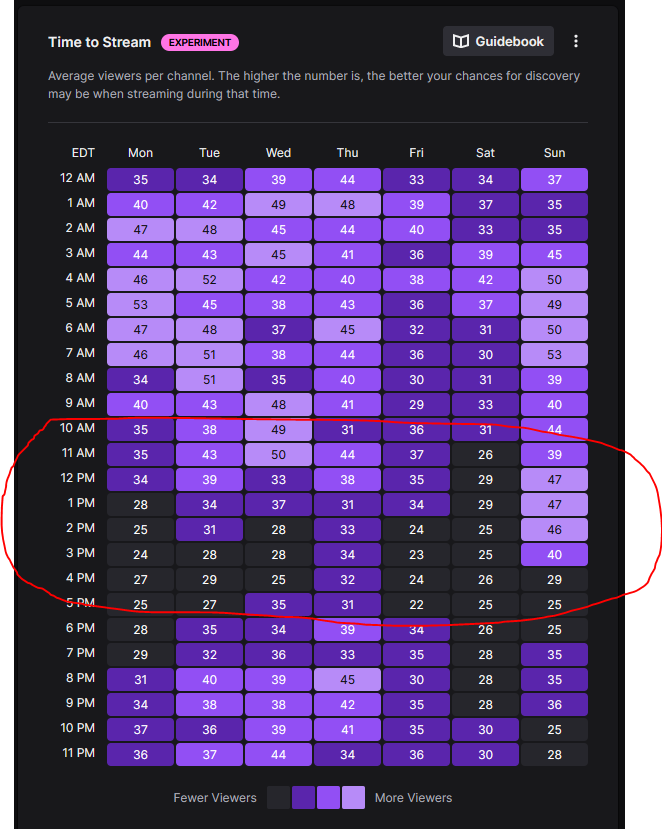 Time to Stream EXPERIMENT

Guidebook

Average viewers per channel. The higher the number is, the better your chances for discovery may be when streaming during that time.

| EDT | Mon | Tue | Wed | Thu | Fri | Sat | Sun |
|---|---|---|---|---|---|---|---|
| 12 AM | 35 | 34 | 39 | 44 | 33 | 34 | 37 |
| 1 AM | 40 | 42 | 49 | 48 | 39 | 37 | 35 |
| 2 AM | 47 | 48 | 45 | 44 | 40 | 33 | 35 |
| 3 AM | 44 | 43 | 45 | 41 | 36 | 39 | 45 |
| 4 AM | 46 | 52 | 42 | 40 | 38 | 42 | 50 |
| 5 AM | 53 | 45 | 38 | 43 | 36 | 37 | 49 |
| 6 AM | 47 | 48 | 37 | 45 | 32 | 31 | 50 |
| 7 AM | 46 | 51 | 38 | 44 | 36 | 30 | 53 |
| 8 AM | 34 | 51 | 35 | 40 | 30 | 31 | 39 |
| 9 AM | 40 | 43 | 48 | 41 | 29 | 33 | 40 |
| 10 AM | 35 | 38 | 49 | 31 | 36 | 31 | 44 |
| 11 AM | 35 | 43 | 50 | 44 | 37 | 26 | 39 |
| 12 PM | 34 | 39 | 33 | 38 | 35 | 29 | 47 |
| 1 PM | 28 | 34 | 37 | 31 | 34 | 29 | 47 |
| 2 PM | 25 | 31 | 28 | 33 | 24 | 25 | 46 |
| 3 PM | 24 | 28 | 28 | 34 | 23 | 25 | 40 |
| 4 PM | 27 | 29 | 25 | 32 | 24 | 26 | 29 |
| 5 PM | 25 | 27 | 35 | 31 | 22 | 25 | 25 |
| 6 PM | 28 | 35 | 34 | 39 | 34 | 26 | 25 |
| 7 PM | 29 | 32 | 36 | 33 | 35 | 28 | 35 |
| 8 PM | 31 | 40 | 39 | 45 | 30 | 28 | 35 |
| 9 PM | 34 | 38 | 38 | 42 | 35 | 28 | 36 |
| 10 PM | 37 | 36 | 39 | 41 | 35 | 30 | 25 |
| 11 PM | 36 | 37 | 44 | 34 | 36 | 30 | 28 |

Fewer Viewers More Viewers